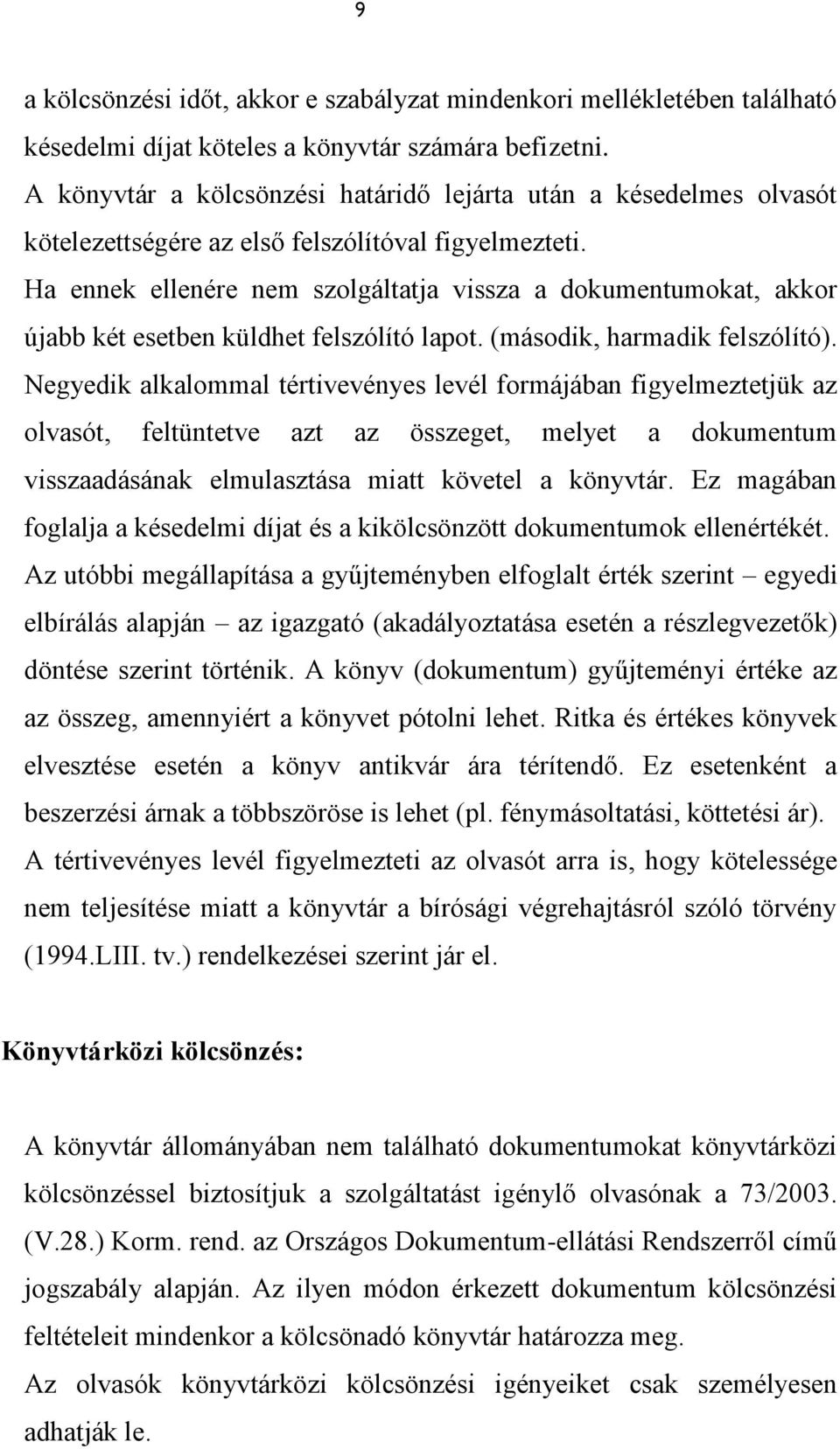 9

a kölcsönzési időt, akkor e szabályzat mindenkori mellékletében található késedelmi díjat köteles a könyvtár számára befizetni.
A könyvtár a kölcsönzési határidő lejárta után a késedelmes olvasót kötelezettségére az első felszólítóval figyelmezteti.
Ha ennek ellenére nem szolgáltatja vissza a dokumentumokat, akkor újabb két esetben küldhet felszólító lapot. (második, harmadik felszólító).
Negyedik alkalommal tértivevényes levél formájában figyelmeztetjük az olvasót, feltüntetve azt az összeget, melyet a dokumentum visszaadásának elmulasztása miatt követel a könyvtár. Ez magában foglalja a késedelmi díjat és a kikölcsönzött dokumentumok ellenértékét.
Az utóbbi megállapítása a gyűjteményben elfoglalt érték szerint – egyedi elbírálás alapján – az igazgató (akadályoztatása esetén a részlegvezetők) döntése szerint történik. A könyv (dokumentum) gyűjteményi értéke az az összeg, amennyiért a könyvet pótolni lehet. Ritka és értékes könyvek elvesztése esetén a könyv antikvár ára térítendő. Ez esetenként a beszerzési árnak a többszöröse is lehet (pl. fénymásoltatási, köttetési ár).
A tértivevényes levél figyelmezteti az olvasót arra is, hogy kötelessége nem teljesítése miatt a könyvtár a bírósági végrehajtásról szóló törvény (1994.LIII. tv.) rendelkezései szerint jár el.

Könyvtárközi kölcsönzés:

A könyvtár állományában nem található dokumentumokat könyvtárközi kölcsönzéssel biztosítjuk a szolgáltatást igénylő olvasónak a 73/2003. (V.28.) Korm. rend. az Országos Dokumentum-ellátási Rendszerről című jogszabály alapján. Az ilyen módon érkezett dokumentum kölcsönzési feltételeit mindenkor a kölcsönadó könyvtár határozza meg.
Az olvasók könyvtárközi kölcsönzési igényeiket csak személyesen adhatják le.